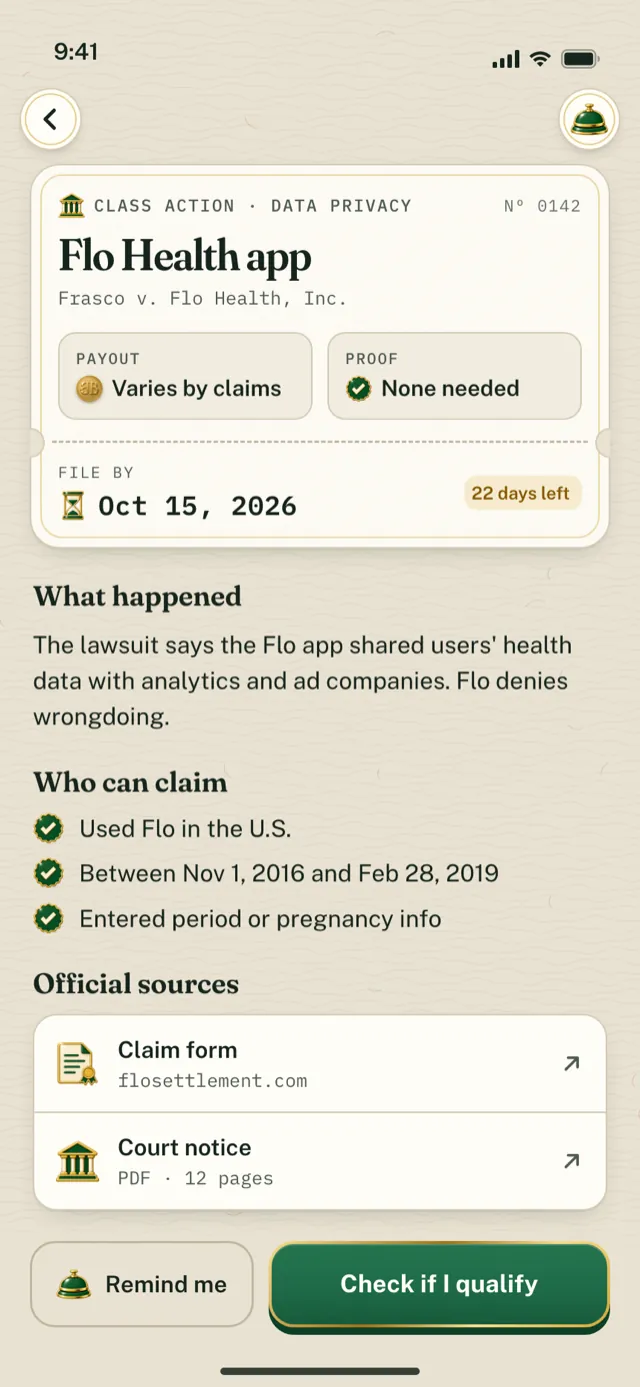 9:41

CLASS ACTION · DATA PRIVACY Nº 0142

Flo Health app

Frasco v. Flo Health, Inc.

PAYOUT
Varies by claims

PROOF
None needed

FILE BY
Oct 15, 2026

22 days left

What happened

The lawsuit says the Flo app shared users' health data with analytics and ad companies. Flo denies wrongdoing.

Who can claim

Used Flo in the U.S.

Between Nov 1, 2016 and Feb 28, 2019

Entered period or pregnancy info

Official sources

Claim form
flosettlement.com

Court notice
PDF · 12 pages

Remind me

Check if I qualify